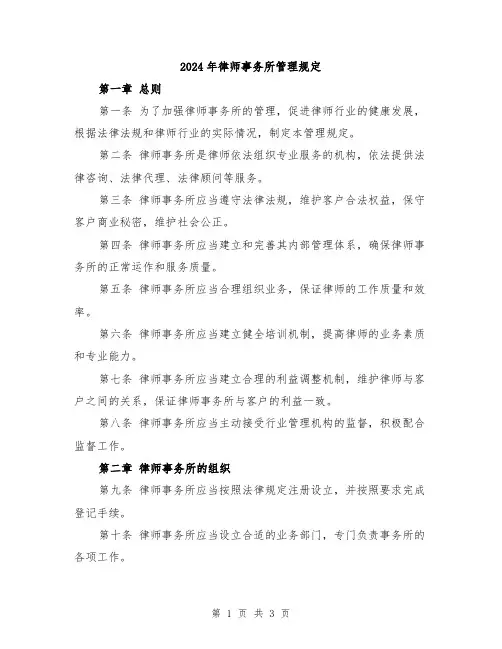 2024年律师事务所管理规定

第一章 总则

第一条 为了加强律师事务所的管理，促进律师行业的健康发展，根据法律法规和律师行业的实际情况，制定本管理规定。

第二条 律师事务所是律师依法组织专业服务的机构，依法提供法律咨询、法律代理、法律顾问等服务。

第三条 律师事务所应当遵守法律法规，维护客户合法权益，保守客户商业秘密，维护社会公正。

第四条 律师事务所应当建立和完善其内部管理体系，确保律师事务所的正常运作和服务质量。

第五条 律师事务所应当合理组织业务，保证律师的工作质量和效率。

第六条 律师事务所应当建立健全培训机制，提高律师的业务素质和专业能力。

第七条 律师事务所应当建立合理的利益调整机制，维护律师与客户之间的关系，保证律师事务所与客户的利益一致。

第八条 律师事务所应当主动接受行业管理机构的监督，积极配合监督工作。

第二章 律师事务所的组织

第九条 律师事务所应当按照法律规定注册设立，并按照要求完成登记手续。

第十条 律师事务所应当设立合适的业务部门，专门负责事务所的各项工作。

第 1 页 共 3 页